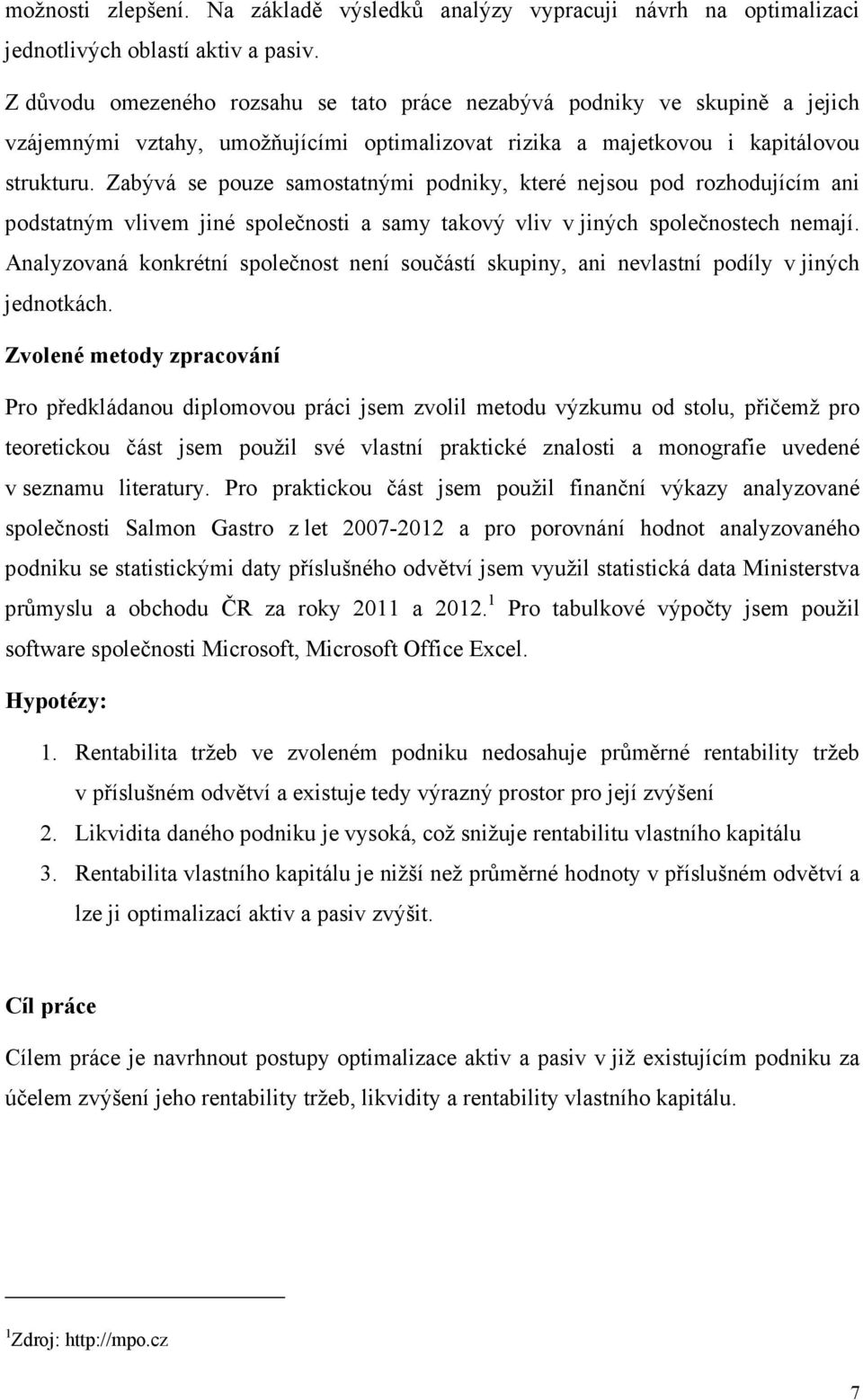 možnosti zlepšení. Na základě výsledků analýzy vypracuji návrh na optimalizaci jednotlivých oblastí aktiv a pasiv.

Z důvodu omezeného rozsahu se tato práce nezabývá podniky ve skupině a jejich vzájemnými vztahy, umožňujícími optimalizovat rizika a majetkovou i kapitálovou strukturu. Zabývá se pouze samostatnými podniky, které nejsou pod rozhodujícím ani podstatným vlivem jiné společnosti a samy takový vliv v jiných společnostech nemají. Analyzovaná konkrétní společnost není součástí skupiny, ani nevlastní podíly v jiných jednotkách.

Zvolené metody zpracování

Pro předkládanou diplomovou práci jsem zvolil metodu výzkumu od stolu, přičemž pro teoretickou část jsem použil své vlastní praktické znalosti a monografie uvedené v seznamu literatury. Pro praktickou část jsem použil finanční výkazy analyzované společnosti Salmon Gastro z let 2007-2012 a pro porovnání hodnot analyzovaného podniku se statistickými daty příslušného odvětví jsem využil statistická data Ministerstva průmyslu a obchodu ČR za roky 2011 a 2012.$^1$ Pro tabulkové výpočty jsem použil software společnosti Microsoft, Microsoft Office Excel.

Hypotézy:

1. Rentabilita tržeb ve zvoleném podniku nedosahuje průměrné rentability tržeb v příslušném odvětví a existuje tedy výrazný prostor pro její zvýšení
2. Likvidita daného podniku je vysoká, což snižuje rentabilitu vlastního kapitálu
3. Rentabilita vlastního kapitálu je nižší než průměrné hodnoty v příslušném odvětví a lze ji optimalizací aktiv a pasiv zvýšit.

Cíl práce

Cílem práce je navrhnout postupy optimalizace aktiv a pasiv v již existujícím podniku za účelem zvýšení jeho rentability tržeb, likvidity a rentability vlastního kapitálu.

$^1$Zdroj: http://mpo.cz

7